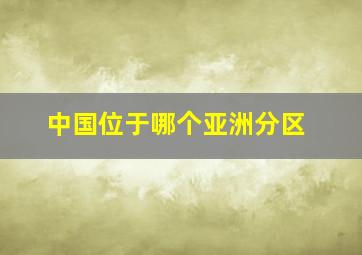 中国位于哪个亚洲分区